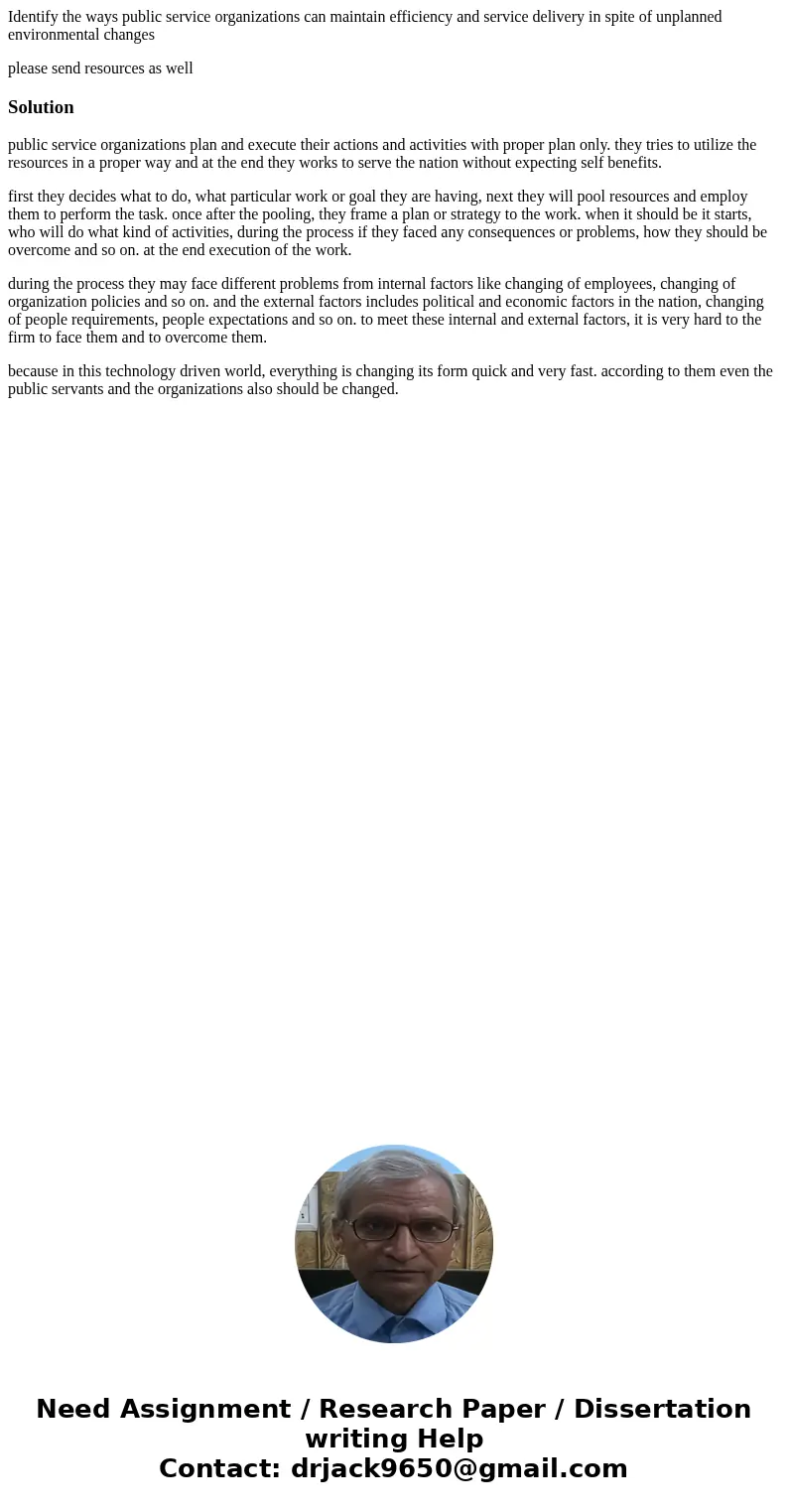 Identify the ways public service organizations can maintain efficiency and service delivery in spite of unplanned environmental changes

please send resources as well

Solution

public service organizations plan and execute their actions and activities with proper plan only. they tries to utilize the resources in a proper way and at the end they works to serve the nation without expecting self benefits.

first they decides what to do, what particular work or goal they are having, next they will pool resources and employ them to perform the task. once after the pooling, they frame a plan or strategy to the work. when it should be it starts, who will do what kind of activities, during the process if they faced any consequences or problems, how they should be overcome and so on. at the end execution of the work.

during the process they may face different problems from internal factors like changing of employees, changing of organization policies and so on. and the external factors includes political and economic factors in the nation, changing of people requirements, people expectations and so on. to meet these internal and external factors, it is very hard to the firm to face them and to overcome them.

because in this technology driven world, everything is changing its form quick and very fast. according to them even the public servants and the organizations also should be changed.

Need Assignment / Research Paper / Dissertation writing Help
Contact: drjack9650@gmail.com